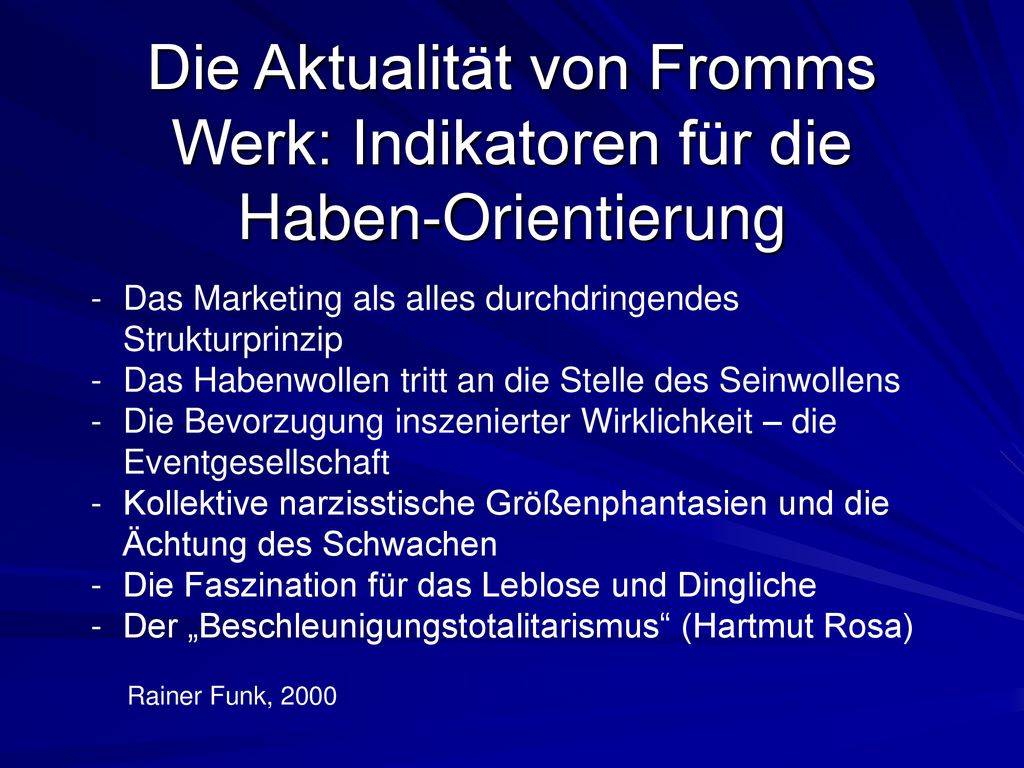 Die Aktualität von Fromms Werk: Indikatoren für die Haben-Orientierung

- Das Marketing als alles durchdringendes Strukturprinzip
- Das Habenwollen tritt an die Stelle des Seinwollens
- Die Bevorzugung inszenierter Wirklichkeit – die Eventgesellschaft
- Kollektive narzisstische Größenphantasien und die Ächtung des Schwachen
- Die Faszination für das Leblose und Dingliche
- Der „Beschleunigungstotalitarismus“ (Hartmut Rosa)

Rainer Funk, 2000